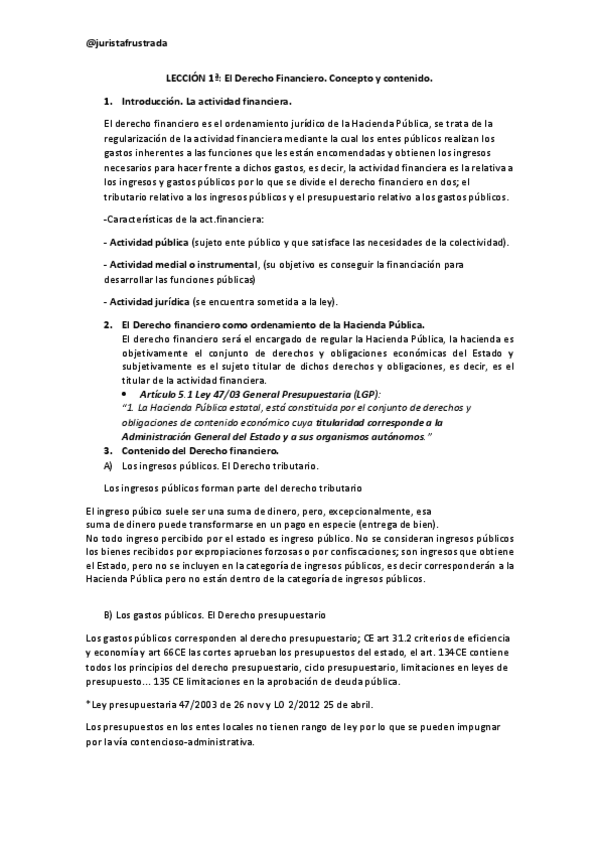 @juristafrustrada

LECCIÓN 1ª: El Derecho Financiero. Concepto y contenido.

1. Introducción. La actividad financiera.

El derecho financiero es el ordenamiento jurídico de la Hacienda Pública, se trata de la regularización de la actividad financiera mediante la cual los entes públicos realizan los gastos inherentes a las funciones que les están encomendadas y obtienen los ingresos necesarios para hacer frente a dichos gastos, es decir, la actividad financiera es la relativa a los ingresos y gastos públicos por lo que se divide el derecho financiero en dos; el tributario relativo a los ingresos públicos y el presupuestario relativo a los gastos públicos.

-Características de la act.financiera:

- Actividad pública (sujeto ente público y que satisface las necesidades de la colectividad).

- Actividad medial o instrumental, (su objetivo es conseguir la financiación para desarrollar las funciones públicas)

- Actividad jurídica (se encuentra sometida a la ley).

2. El Derecho financiero como ordenamiento de la Hacienda Pública.
El derecho financiero será el encargado de regular la Hacienda Pública, la hacienda es objetivamente el conjunto de derechos y obligaciones económicas del Estado y subjetivamente es el sujeto titular de dichos derechos y obligaciones, es decir, es el titular de la actividad financiera.
• Artículo 5.1 Ley 47/03 General Presupuestaria (LGP):
"1. La Hacienda Pública estatal, está constituida por el conjunto de derechos y obligaciones de contenido económico cuya titularidad corresponde a la Administración General del Estado y a sus organismos autónomos."
3. Contenido del Derecho financiero.
A) Los ingresos públicos. El Derecho tributario.

Los ingresos públicos forman parte del derecho tributario

El ingreso púbico suele ser una suma de dinero, pero, excepcionalmente, esa suma de dinero puede transformarse en un pago en especie (entrega de bien).
No todo ingreso percibido por el estado es ingreso público. No se consideran ingresos públicos los bienes recibidos por expropiaciones forzosas o por confiscaciones; son ingresos que obtiene el Estado, pero no se incluyen en la categoría de ingresos públicos, es decir corresponderán a la Hacienda Pública pero no están dentro de la categoría de ingresos públicos.

B) Los gastos públicos. El Derecho presupuestario

Los gastos públicos corresponden al derecho presupuestario; CE art 31.2 criterios de eficiencia y economía y art 66CE las cortes aprueban los presupuestos del estado, el art. 134CE contiene todos los principios del derecho presupuestario, ciclo presupuestario, limitaciones en leyes de presupuesto… 135 CE limitaciones en la aprobación de deuda pública.

*Ley presupuestaria 47/2003 de 26 nov y LO 2/2012 25 de abril.

Los presupuestos en los entes locales no tienen rango de ley por lo que se pueden impugnar por la vía contencioso-administrativa.